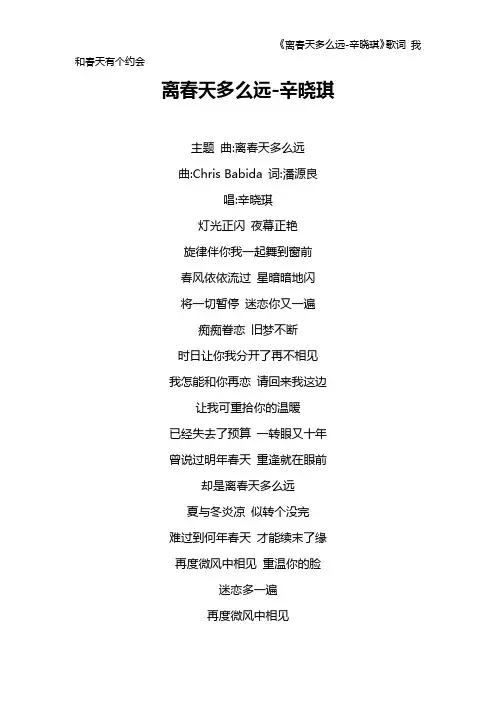 《离春天多么远-辛晓琪》歌词 我和春天有个约会

离春天多么远-辛晓琪

主题 曲:离春天多么远

曲:Chris Babida 词:潘源良

唱:辛晓琪

灯光正闪 夜幕正艳

旋律伴你我一起舞到窗前

春风依依流过 星暗暗地闪

将一切暂停 迷恋你又一遍

痴痴眷恋 旧梦不断

时日让你我分开了再不相见

我怎能和你再恋 请回来我这边

让我可重拾你的温暖

已经失去了预算 一转眼又十年

曾说过明年春天 重逢就在眼前

却是离春天多么远

夏与冬炎凉 似转个没完

难过到何年春天 才能续未了缘

再度微风中相见 重温你的脸

迷恋多一遍

再度微风中相见